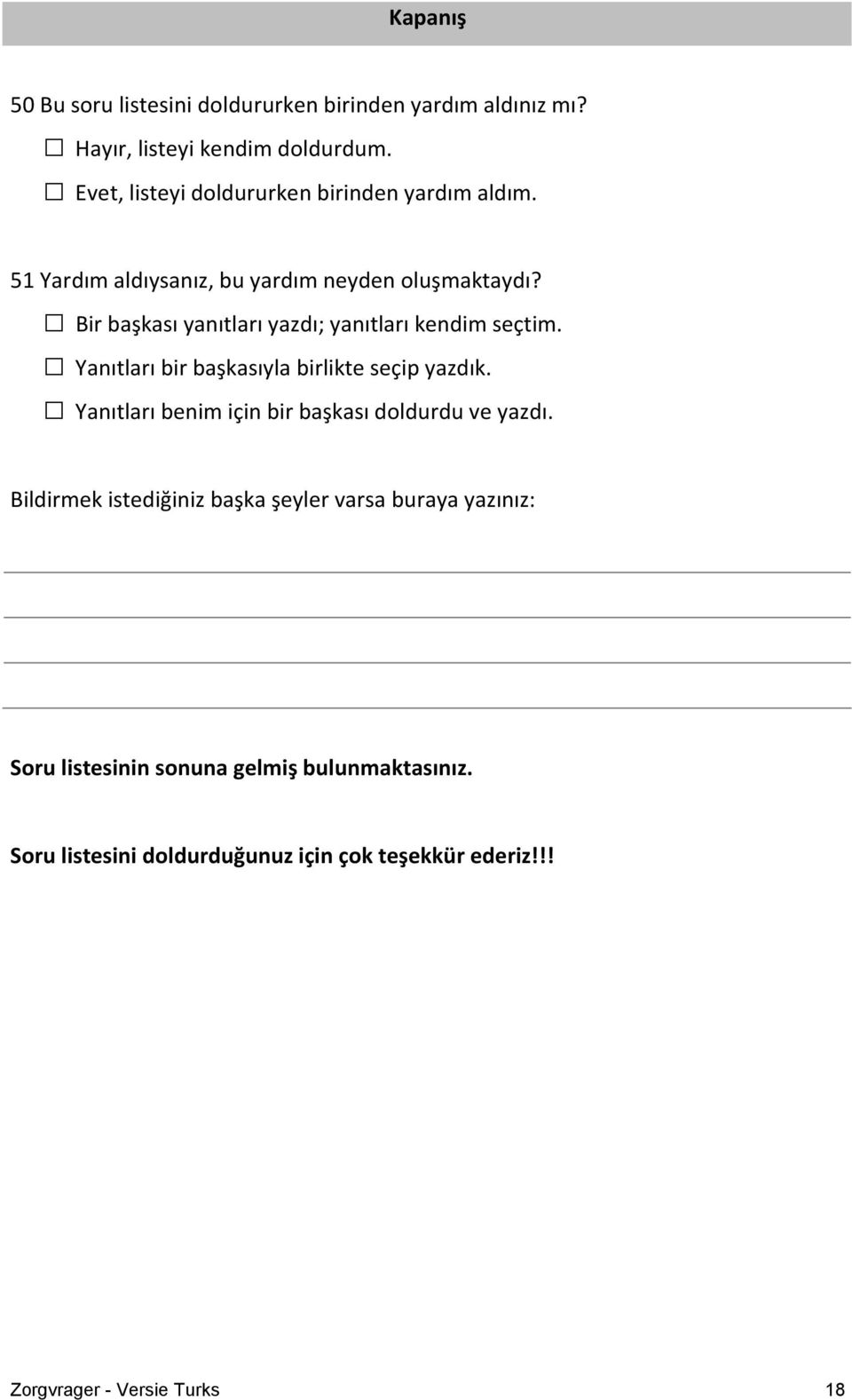 Kapanış

50 Bu soru listesini doldururken birinden yardım aldınız mı?

☐ Hayır, listeyi kendim doldurdum.

☐ Evet, listeyi doldururken birinden yardım aldım.

51 Yardım aldıysanız, bu yardım neyden oluşmaktaydı?

☐ Bir başkası yanıtları yazdı; yanıtları kendim seçtim.

☐ Yanıtları bir başkasıyla birlikte seçip yazdık.

☐ Yanıtları benim için bir başkası doldurdu ve yazdı.

Bildirmek istediğiniz başka şeyler varsa buraya yazınız:

Soru listesinin sonuna gelmiş bulunmaktasınız.

Soru listesini doldurduğunuz için çok teşekkür ederiz!!!

Zorgvrager - Versie Turks 18